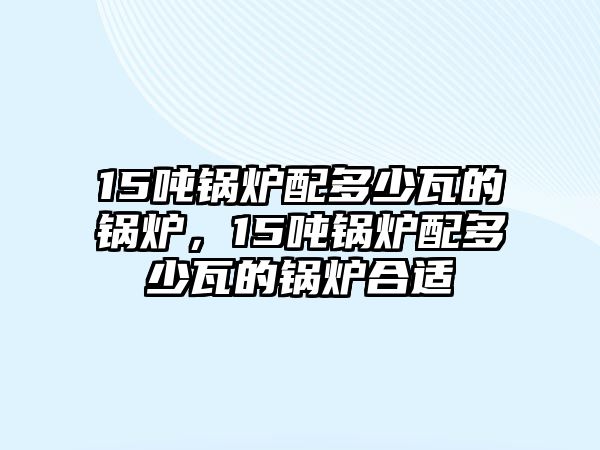 15吨锅炉配多少瓦的锅炉，15吨锅炉配多少瓦的锅炉合适